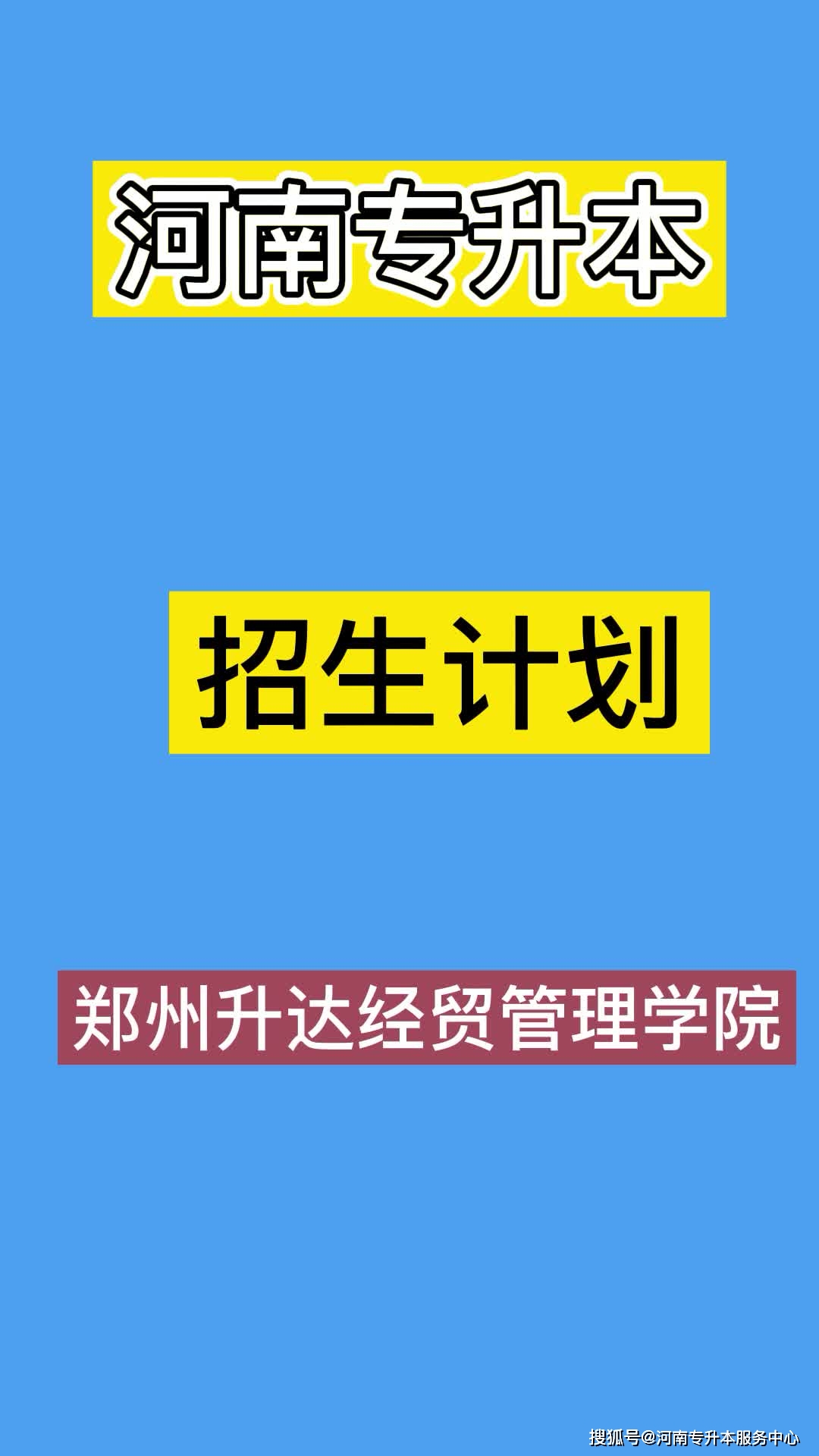 河南专升本

招生计划

郑州升达经贸管理学院

搜狐号@河南专升本服务中心